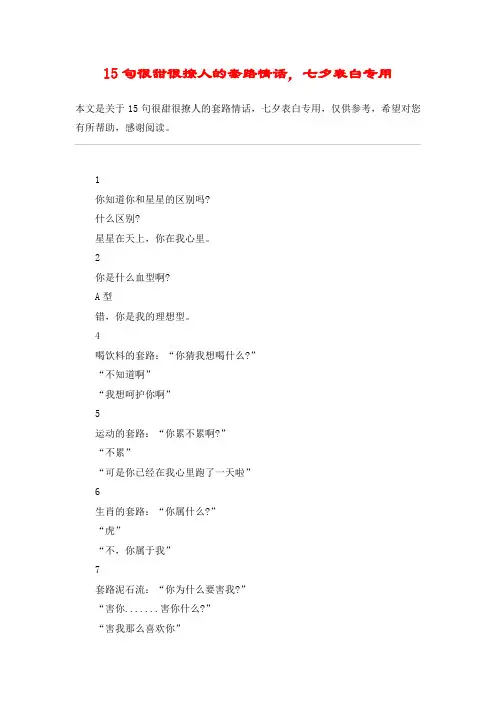 15句很甜很撩人的套路情话，七夕表白专用

本文是关于15句很甜很撩人的套路情话，七夕表白专用，仅供参考，希望对您有所帮助，感谢阅读。

1

你知道你和星星的区别吗?

什么区别?

星星在天上，你在我心里。

2

你是什么血型啊?

A型

错，你是我的理想型。

4

喝饮料的套路：“你猜我想喝什么?”

“不知道啊”

“我想呵护你啊”

5

运动的套路：“你累不累啊?”

“不累”

“可是你已经在我心里跑了一天啦”

6

生肖的套路：“你属什么?”

“虎”

“不，你属于我”

7

套路泥石流：“你为什么要害我?”

“害你.......害你什么?”

“害我那么喜欢你”